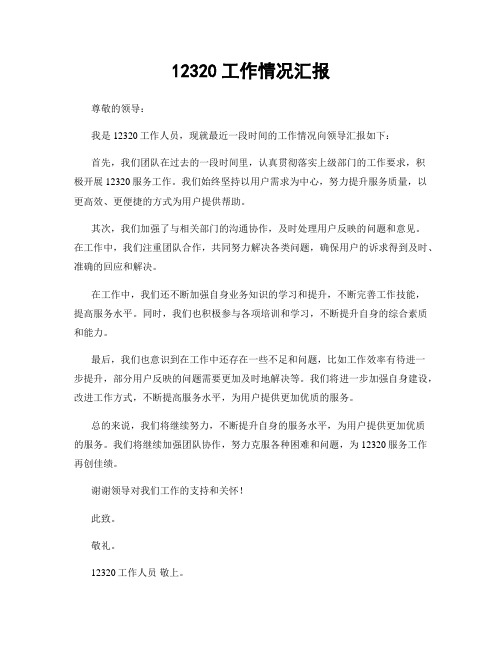 12320 工作情况汇报

尊敬的领导：

我是 12320 工作人员，现就最近一段时间的工作情况向领导汇报如下：

首先，我们团队在过去的一段时间里，认真贯彻落实上级部门的工作要求，积极开展 12320 服务工作。我们始终坚持以用户需求为中心，努力提升服务质量，以更高效、更便捷的方式为用户提供帮助。

其次，我们加强了与相关部门的沟通协作，及时处理用户反映的问题和意见。在工作中，我们注重团队合作，共同努力解决各类问题，确保用户的诉求得到及时、准确的回应和解决。

在工作中，我们还不断加强自身业务知识的学习和提升，不断完善工作技能，提高服务水平。同时，我们也积极参与各项培训和学习，不断提升自身的综合素质和能力。

最后，我们也意识到在工作中还存在一些不足和问题，比如工作效率有待进一步提升，部分用户反映的问题需要更加及时地解决等。我们将进一步加强自身建设，改进工作方式，不断提高服务水平，为用户提供更加优质的服务。

总的来说，我们将继续努力，不断提升自身的服务水平，为用户提供更加优质的服务。我们将继续加强团队协作，努力克服各种困难和问题，为 12320 服务工作再创佳绩。

谢谢领导对我们工作的支持和关怀！

此致。

敬礼。

12320 工作人员 敬上。